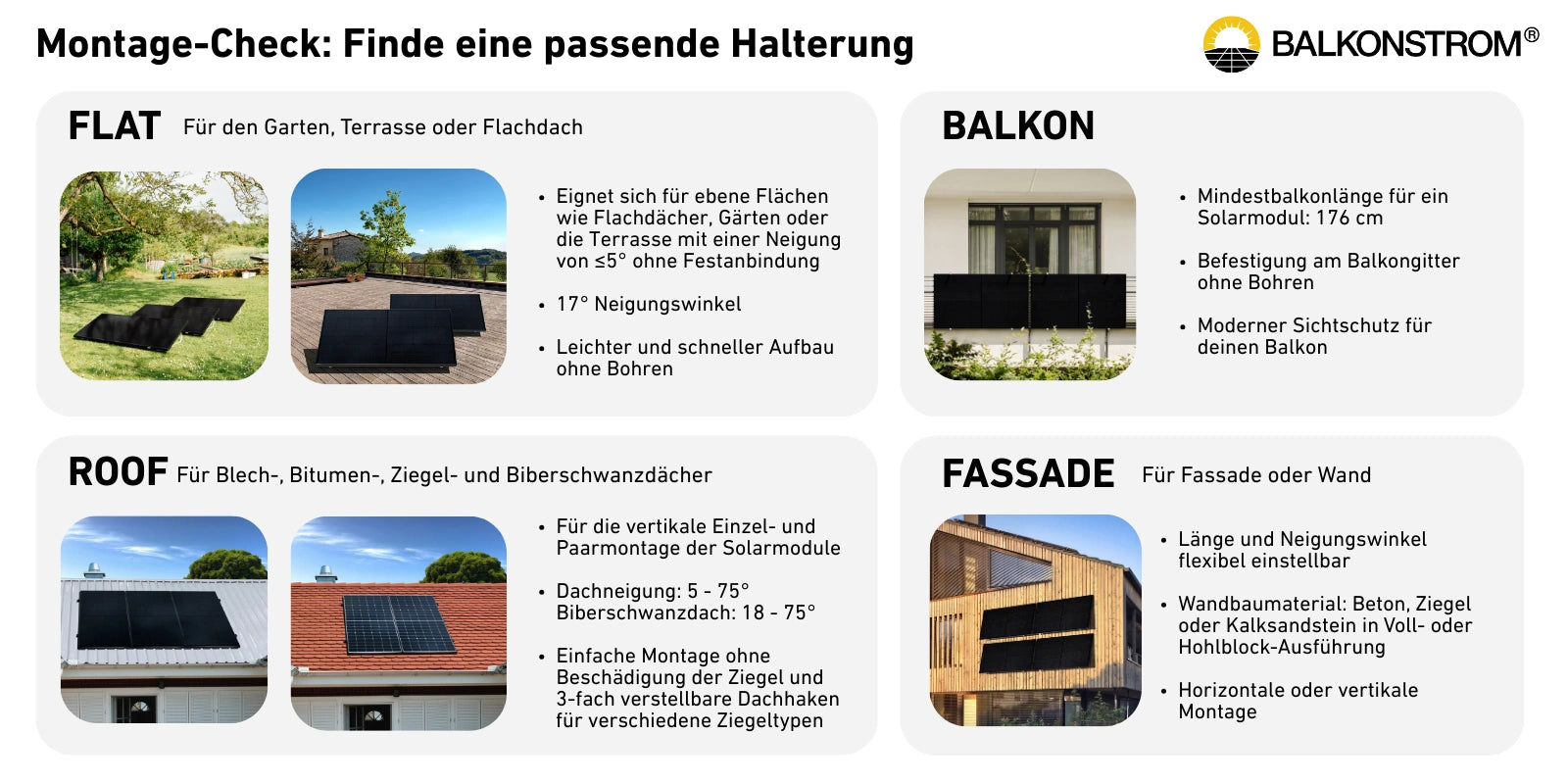 Montage-Check: Finde eine passende Halterung

BALKONSTROM®

FLAT Für den Garten, Terrasse oder Flachdach

• Eignet sich für ebene Flächen wie Flachdächer, Gärten oder die Terrasse mit einer Neigung von ≤5° ohne Festanbindung

• 17° Neigungswinkel

• Leichter und schneller Aufbau ohne Bohren

BALKON

• Mindestbalkonlänge für ein Solarmodul: 176 cm

• Befestigung am Balkongitter ohne Bohren

• Moderner Sichtschutz für deinen Balkon

ROOF Für Blech-, Bitumen-, Ziegel- und Biberschwanzdächer

• Für die vertikale Einzel- und Paarmontage der Solarmodule

• Dachneigung: 5 - 75° Biberschwanzdach: 18 - 75°

• Einfache Montage ohne Beschädigung der Ziegel und 3-fach verstellbare Dachhaken für verschiedene Ziegeltypen

FASSADE Für Fassade oder Wand

• Länge und Neigungswinkel flexibel einstellbar

• Wandbaumaterial: Beton, Ziegel oder Kalksandstein in Voll- oder Hohlblock-Ausführung

• Horizontale oder vertikale Montage